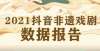 2021抖音非遗戏剧
数据报告